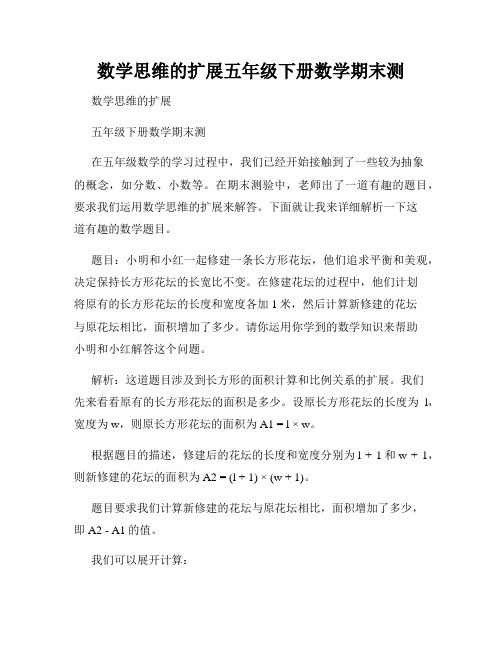 数学思维的扩展五年级下册数学期末测

数学思维的扩展

五年级下册数学期末测

在五年级数学的学习过程中，我们已经开始接触到了一些较为抽象的概念，如分数、小数等。在期末测验中，老师出了一道有趣的题目，要求我们运用数学思维的扩展来解答。下面就让我来详细解析一下这道有趣的数学题目。

题目：小明和小红一起修建一条长方形花坛，他们追求平衡和美观，决定保持长方形花坛的长宽比不变。在修建花坛的过程中，他们计划将原有的长方形花坛的长度和宽度各加 1 米，然后计算新修建的花坛与原花坛相比，面积增加了多少。请你运用你学到的数学知识来帮助小明和小红解答这个问题。

解析：这道题目涉及到长方形的面积计算和比例关系的扩展。我们先来看看原有的长方形花坛的面积是多少。设原长方形花坛的长度为 l，宽度为 w，则原长方形花坛的面积为 $A1 = l \times w$。

根据题目的描述，修建后的花坛的长度和宽度分别为 $l + 1$ 和 $w + 1$，则新修建的花坛的面积为 $A2 = (l + 1) \times (w + 1)$。

题目要求我们计算新修建的花坛与原花坛相比，面积增加了多少，即 $A2 - A1$ 的值。

我们可以展开计算：